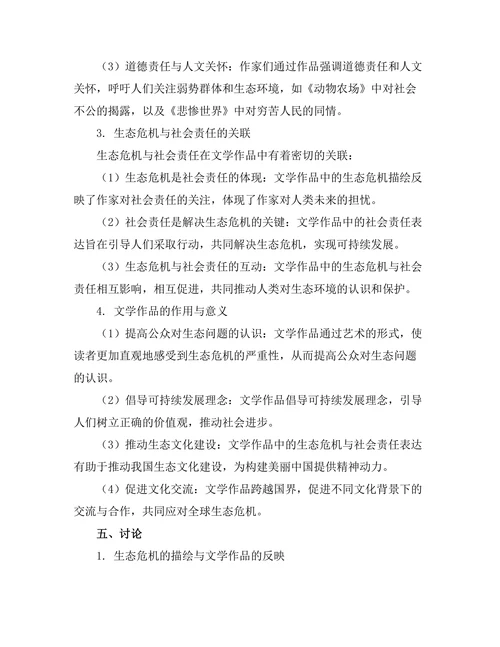 （3）道德责任与人文关怀：作家们通过作品强调道德责任和人文关怀，呼吁人们关注弱势群体和生态环境，如《动物农场》中对社会不公的揭露，以及《悲惨世界》中对穷苦人民的同情。

3. 生态危机与社会责任的关联

生态危机与社会责任在文学作品中有着密切的关联：

（1）生态危机是社会责任的体现：文学作品中的生态危机描绘反映了作家对社会责任的关注，体现了作家对人类未来的担忧。

（2）社会责任是解决生态危机的关键：文学作品中的社会责任表达旨在引导人们采取行动，共同解决生态危机，实现可持续发展。

（3）生态危机与社会责任的互动：文学作品中的生态危机与社会责任相互影响，相互促进，共同推动人类对生态环境的认识和保护。

4. 文学作品的作用与意义

（1）提高公众对生态问题的认识：文学作品通过艺术的形式，使读者更加直观地感受到生态危机的严重性，从而提高公众对生态问题的认识。

（2）倡导可持续发展理念：文学作品倡导可持续发展理念，引导人们树立正确的价值观，推动社会进步。

（3）推动生态文化建设：文学作品中的生态危机与社会责任表达有助于推动我国生态文化建设，为构建美丽中国提供精神动力。

（4）促进文化交流：文学作品跨越国界，促进不同文化背景下的交流与合作，共同应对全球生态危机。

五、讨论

1. 生态危机的描绘与文学作品的反映